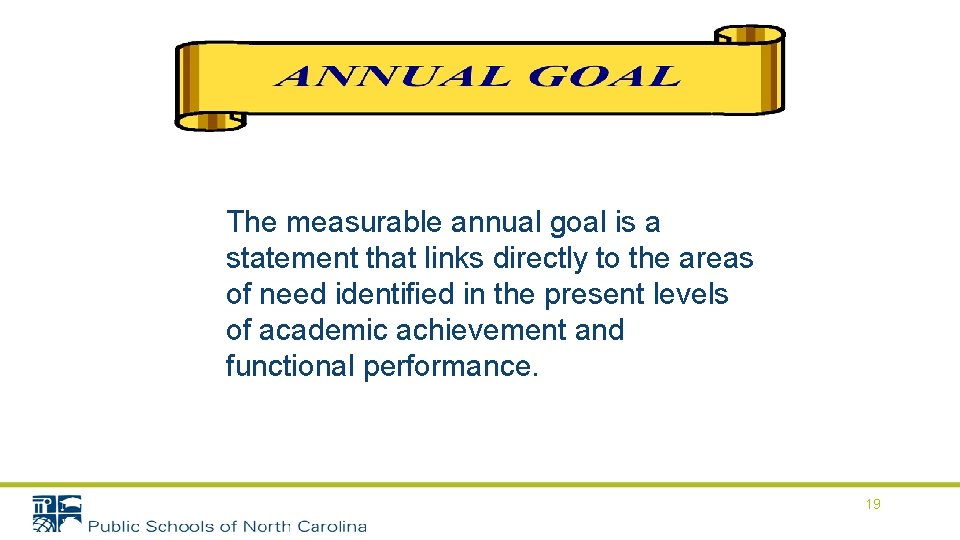 ANNUAL GOAL

The measurable annual goal is a statement that links directly to the areas of need identified in the present levels of academic achievement and functional performance.

Public Schools of North Carolina

19